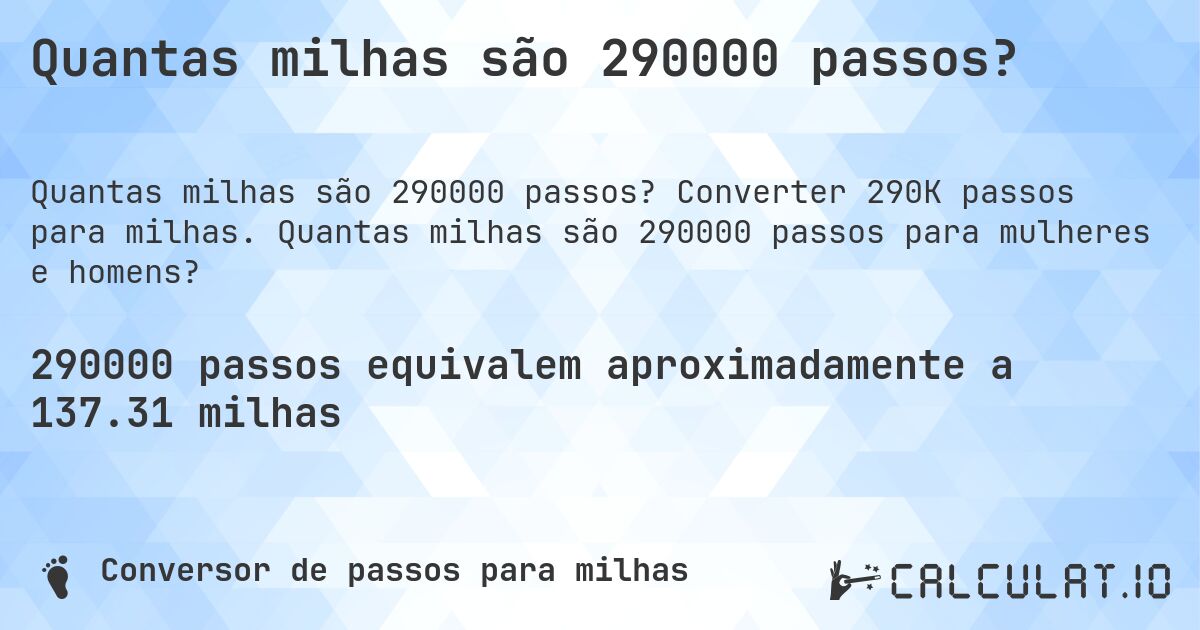 Quantas milhas são 290000 passos?

Quantas milhas são 290000 passos? Converter 290K passos para milhas. Quantas milhas são 290000 passos para mulheres e homens?

290000 passos equivalem aproximadamente a 137.31 milhas

Conversor de passos para milhas

CALCULAT.IO